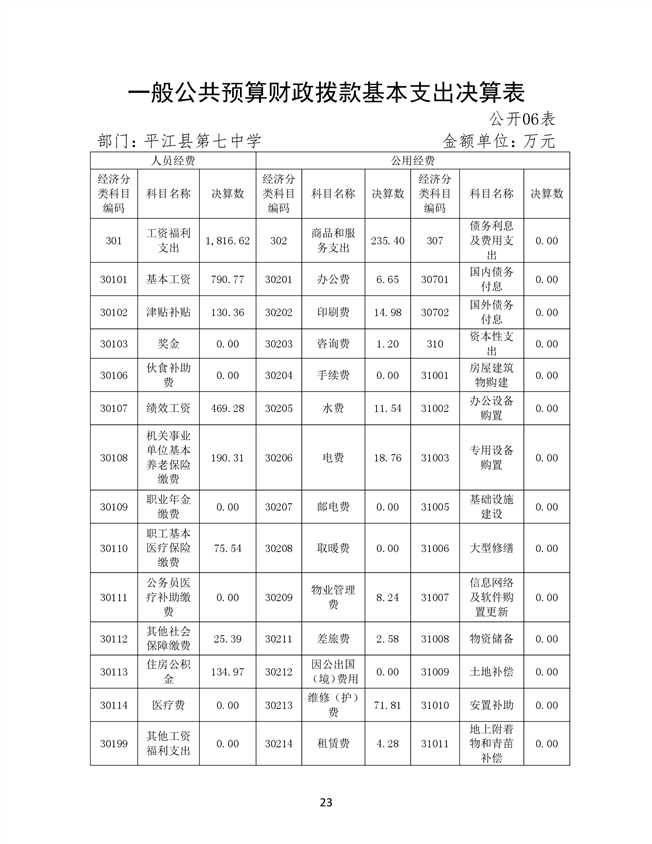 一般公共预算财政拨款基本支出决算表

公开06表

部门：平江县第七中学　　金额单位：万元

| 人员经费 | | | 公用经费 | | | | | |
|---|---|---|---|---|---|---|---|---|
| 经济分类科目编码 | 科目名称 | 决算数 | 经济分类科目编码 | 科目名称 | 决算数 | 经济分类科目编码 | 科目名称 | 决算数 |
| 301 | 工资福利支出 | 1,816.62 | 302 | 商品和服务支出 | 235.40 | 307 | 债务利息及费用支出 | 0.00 |
| 30101 | 基本工资 | 790.77 | 30201 | 办公费 | 6.65 | 30701 | 国内债务付息 | 0.00 |
| 30102 | 津贴补贴 | 130.36 | 30202 | 印刷费 | 14.98 | 30702 | 国外债务付息 | 0.00 |
| 30103 | 奖金 | 0.00 | 30203 | 咨询费 | 1.20 | 310 | 资本性支出 | 0.00 |
| 30106 | 伙食补助费 | 0.00 | 30204 | 手续费 | 0.00 | 31001 | 房屋建筑物购建 | 0.00 |
| 30107 | 绩效工资 | 469.28 | 30205 | 水费 | 11.54 | 31002 | 办公设备购置 | 0.00 |
| 30108 | 机关事业单位基本养老保险缴费 | 190.31 | 30206 | 电费 | 18.76 | 31003 | 专用设备购置 | 0.00 |
| 30109 | 职业年金缴费 | 0.00 | 30207 | 邮电费 | 0.00 | 31005 | 基础设施建设 | 0.00 |
| 30110 | 职工基本医疗保险缴费 | 75.54 | 30208 | 取暖费 | 0.00 | 31006 | 大型修缮 | 0.00 |
| 30111 | 公务员医疗补助缴费 | 0.00 | 30209 | 物业管理费 | 8.24 | 31007 | 信息网络及软件购置更新 | 0.00 |
| 30112 | 其他社会保障缴费 | 25.39 | 30211 | 差旅费 | 2.58 | 31008 | 物资储备 | 0.00 |
| 30113 | 住房公积金 | 134.97 | 30212 | 因公出国（境）费用 | 0.00 | 31009 | 土地补偿 | 0.00 |
| 30114 | 医疗费 | 0.00 | 30213 | 维修（护）费 | 71.81 | 31010 | 安置补助 | 0.00 |
| 30199 | 其他工资福利支出 | 0.00 | 30214 | 租赁费 | 4.28 | 31011 | 地上附着物和青苗补偿 | 0.00 |

23